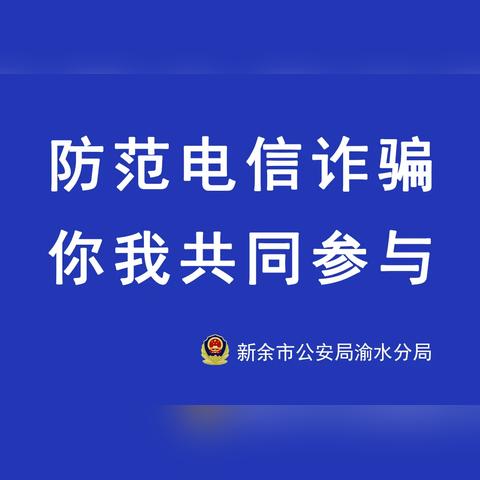 防范电信诈骗
你我共同参与

新余市公安局渝水分局